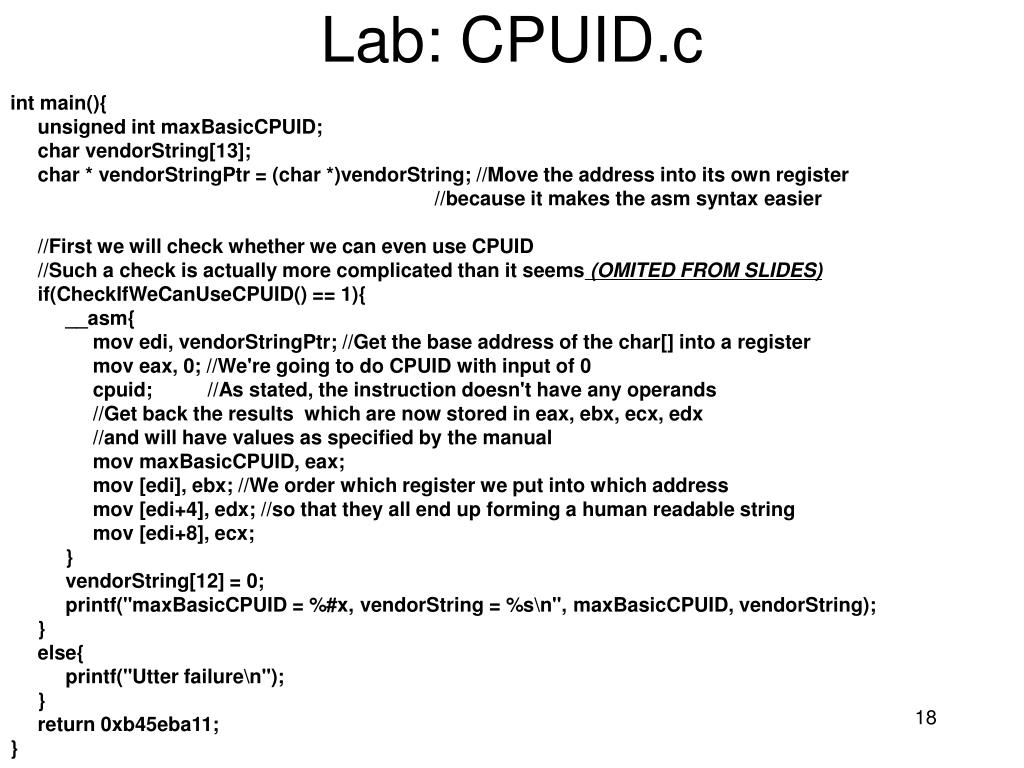 Lab: CPUID.c

int main(){
unsigned int maxBasicCPUID;
char vendorString[13];
char * vendorStringPtr = (char *)vendorString; //Move the address into its own register
//because it makes the asm syntax easier

//First we will check whether we can even use CPUID
//Such a check is actually more complicated than it seems (OMITED FROM SLIDES)
if(CheckIfWeCanUseCPUID() == 1){
__asm{
mov edi, vendorStringPtr; //Get the base address of the char[] into a register
mov eax, 0; //We're going to do CPUID with input of 0
cpuid; //As stated, the instruction doesn't have any operands
//Get back the results which are now stored in eax, ebx, ecx, edx
//and will have values as specified by the manual
mov maxBasicCPUID, eax;
mov [edi], ebx; //We order which register we put into which address
mov [edi+4], edx; //so that they all end up forming a human readable string
mov [edi+8], ecx;
}
vendorString[12] = 0;
printf("maxBasicCPUID = %#x, vendorString = %s\n", maxBasicCPUID, vendorString);
}
else{
printf("Utter failure\n");
}
return 0xb45eba11;
}

18